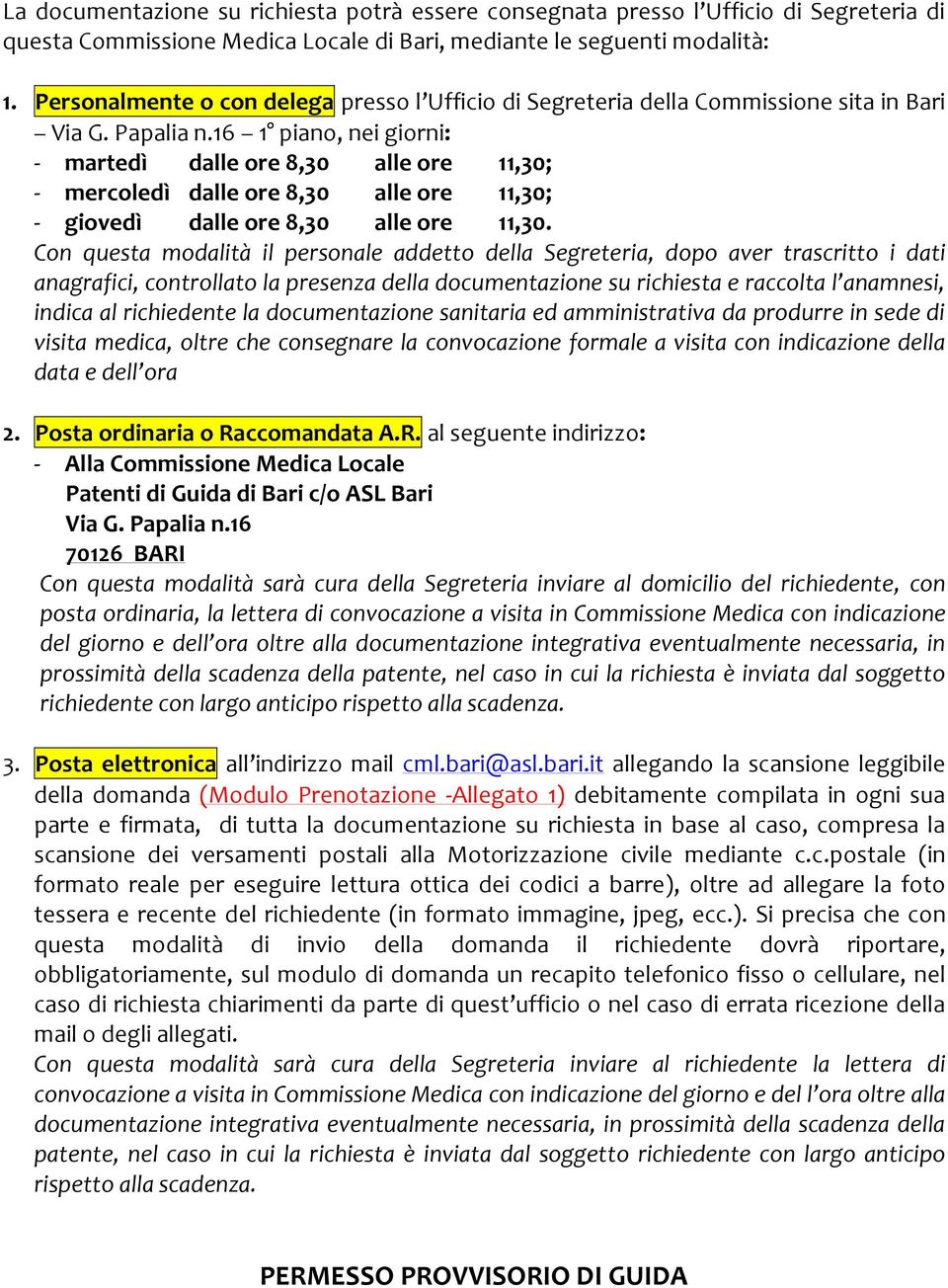 La documentazione su richiesta potrà essere consegnata presso l'Ufficio di Segreteria di questa Commissione Medica Locale di Bari, mediante le seguenti modalità:

1. Personalmente o con delega presso l'Ufficio di Segreteria della Commissione sita in Bari – Via G. Papalia n.16 – 1° piano, nei giorni:
- martedì dalle ore 8,30 alle ore 11,30;
- mercoledì dalle ore 8,30 alle ore 11,30;
- giovedì dalle ore 8,30 alle ore 11,30.
Con questa modalità il personale addetto della Segreteria, dopo aver trascritto i dati anagrafici, controllato la presenza della documentazione su richiesta e raccolta l'anamnesi, indica al richiedente la documentazione sanitaria ed amministrativa da produrre in sede di visita medica, oltre che consegnare la convocazione formale a visita con indicazione della data e dell'ora

2. Posta ordinaria o Raccomandata A.R. al seguente indirizzo:
- Alla Commissione Medica Locale
Patenti di Guida di Bari c/o ASL Bari
Via G. Papalia n.16
70126 BARI
Con questa modalità sarà cura della Segreteria inviare al domicilio del richiedente, con posta ordinaria, la lettera di convocazione a visita in Commissione Medica con indicazione del giorno e dell'ora oltre alla documentazione integrativa eventualmente necessaria, in prossimità della scadenza della patente, nel caso in cui la richiesta è inviata dal soggetto richiedente con largo anticipo rispetto alla scadenza.

3. Posta elettronica all'indirizzo mail cml.bari@asl.bari.it allegando la scansione leggibile della domanda (Modulo Prenotazione -Allegato 1) debitamente compilata in ogni sua parte e firmata, di tutta la documentazione su richiesta in base al caso, compresa la scansione dei versamenti postali alla Motorizzazione civile mediante c.c.postale (in formato reale per eseguire lettura ottica dei codici a barre), oltre ad allegare la foto tessera e recente del richiedente (in formato immagine, jpeg, ecc.). Si precisa che con questa modalità di invio della domanda il richiedente dovrà riportare, obbligatoriamente, sul modulo di domanda un recapito telefonico fisso o cellulare, nel caso di richiesta chiarimenti da parte di quest'ufficio o nel caso di errata ricezione della mail o degli allegati.
Con questa modalità sarà cura della Segreteria inviare al richiedente la lettera di convocazione a visita in Commissione Medica con indicazione del giorno e del l'ora oltre alla documentazione integrativa eventualmente necessaria, in prossimità della scadenza della patente, nel caso in cui la richiesta è inviata dal soggetto richiedente con largo anticipo rispetto alla scadenza.

PERMESSO PROVVISORIO DI GUIDA